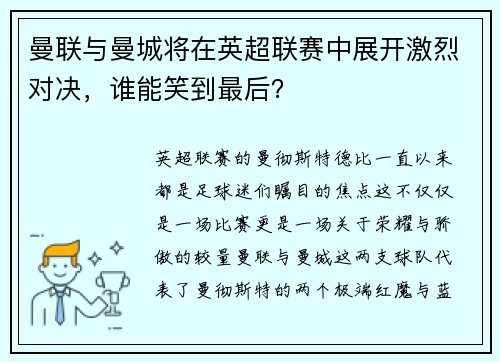 曼联与曼城将在英超联赛中展开激烈对决，谁能笑到最后？

英超联赛的曼彻斯特德比一直以来都是足球迷们瞩目的焦点这不仅仅是一场比赛更是一场关于荣耀与骄傲的较量曼联与曼城这两支球队代表了曼彻斯特的两个极端红魔与蓝